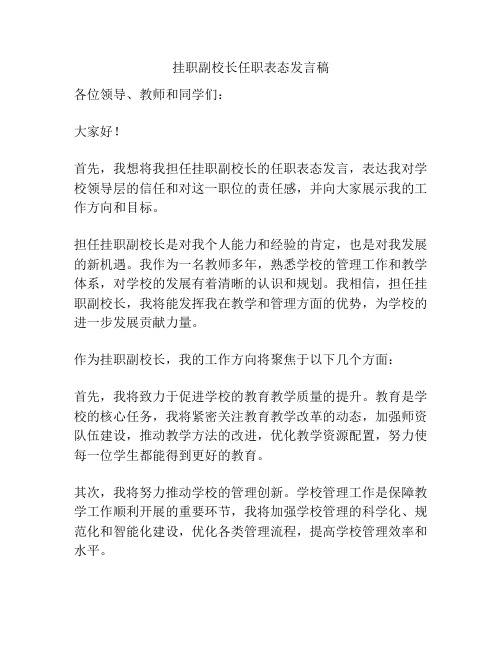 挂职副校长任职表态发言稿

各位领导、教师和同学们：

大家好！

首先，我想将我担任挂职副校长的任职表态发言，表达我对学校领导层的信任和对这一职位的责任感，并向大家展示我的工作方向和目标。

担任挂职副校长是对我个人能力和经验的肯定，也是对我发展的新机遇。我作为一名教师多年，熟悉学校的管理工作和教学体系，对学校的发展有着清晰的认识和规划。我相信，担任挂职副校长，我将能发挥我在教学和管理方面的优势，为学校的进一步发展贡献力量。

作为挂职副校长，我的工作方向将聚焦于以下几个方面：

首先，我将致力于促进学校的教育教学质量的提升。教育是学校的核心任务，我将紧密关注教育教学改革的动态，加强师资队伍建设，推动教学方法的改进，优化教学资源配置，努力使每一位学生都能得到更好的教育。

其次，我将努力推动学校的管理创新。学校管理工作是保障教学工作顺利开展的重要环节，我将加强学校管理的科学化、规范化和智能化建设，优化各类管理流程，提高学校管理效率和水平。